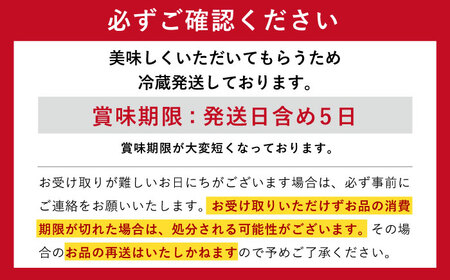 必ずご確認ください

美味しくいただいてもらうため
冷蔵発送しております。

賞味期限：発送日含め5日

賞味期限が大変短くなっております。

お受け取りが難しいお日にちがございます場合は、必ず事前にご連絡をお願いいたします。お受け取りいただけずお品の消費期限が切れた場合は、処分される可能性がございます。その場合のお品の再送はいたしかねますので予めご了承ください。